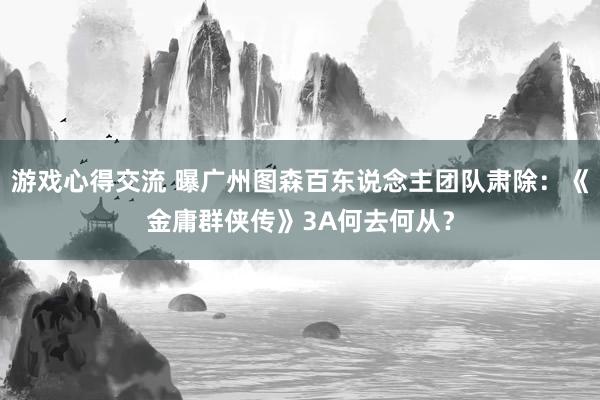 游戏心得交流 曝广州图森百东说念主团队肃除：《金庸群侠传》3A何去何从？